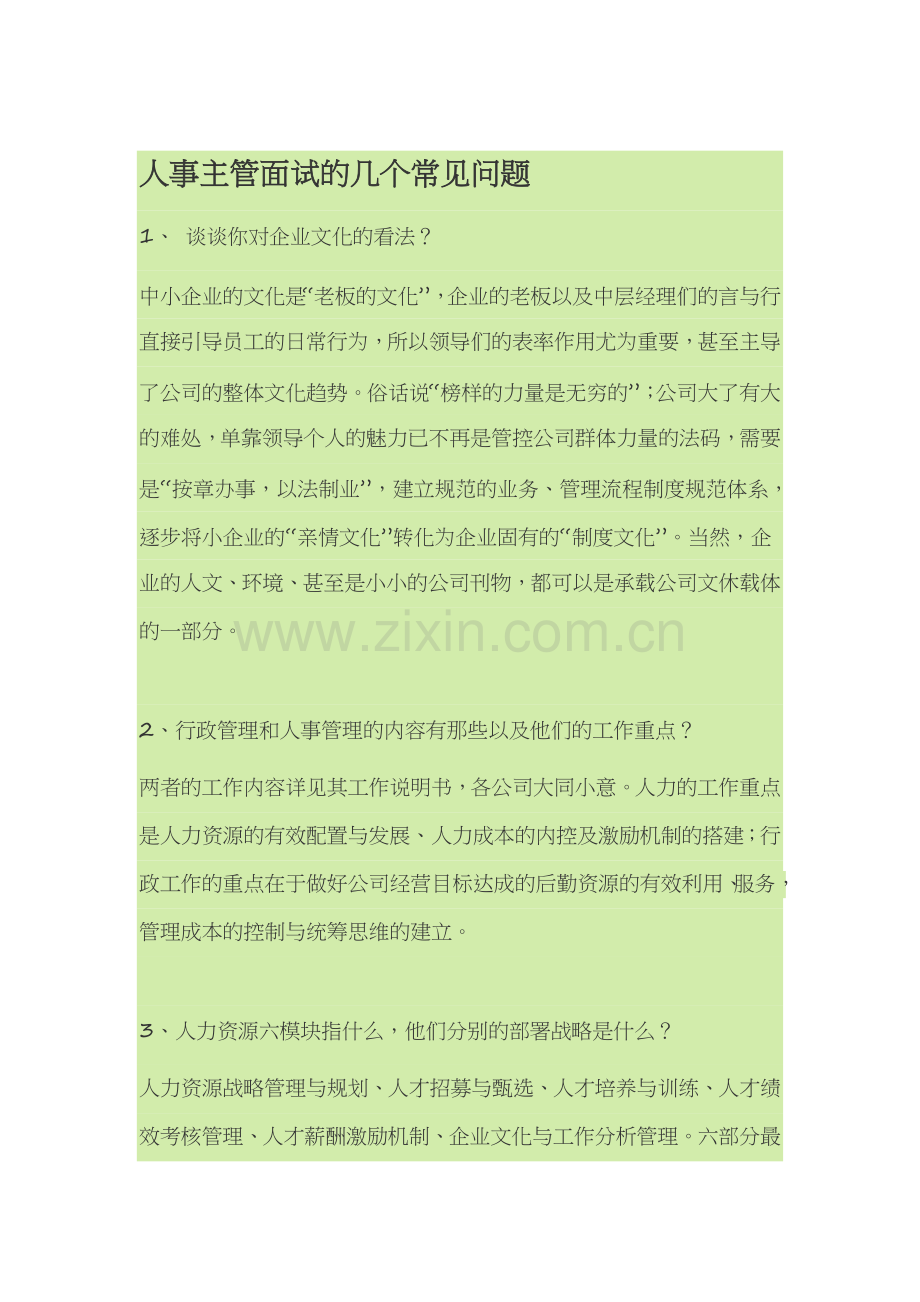 人事主管面试的几个常见问题

1、 谈谈你对企业文化的看法？

中小企业的文化是“老板的文化”，企业的老板以及中层经理们的言与行直接引导员工的日常行为，所以领导们的表率作用尤为重要，甚至主导了公司的整体文化趋势。俗话说“榜样的力量是无穷的”；公司大了有大的难处，单靠领导个人的魅力已不再是管控公司群体力量的法码，需要是“按章办事，以法制业”，建立规范的业务、管理流程制度规范体系，逐步将小企业的“亲情文化”转化为企业固有的“制度文化”。当然，企业的人文、环境、甚至是小小的公司刊物，都可以是承载公司文休载体的一部分。

2、行政管理和人事管理的内容有那些以及他们的工作重点？

两者的工作内容详见其工作说明书，各公司大同小意。人力的工作重点是人力资源的有效配置与发展、人力成本的内控及激励机制的搭建；行政工作的重点在于做好公司经营目标达成的后勤资源的有效利用-服务，管理成本的控制与统筹思维的建立。

3、人力资源六模块指什么，他们分别的部署战略是什么？

人力资源战略管理与规划、人才招募与甄选、人才培养与训练、人才绩效考核管理、人才薪酬激励机制、企业文化与工作分析管理。六部分最

www.zixin.com.cn